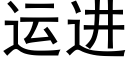 运进